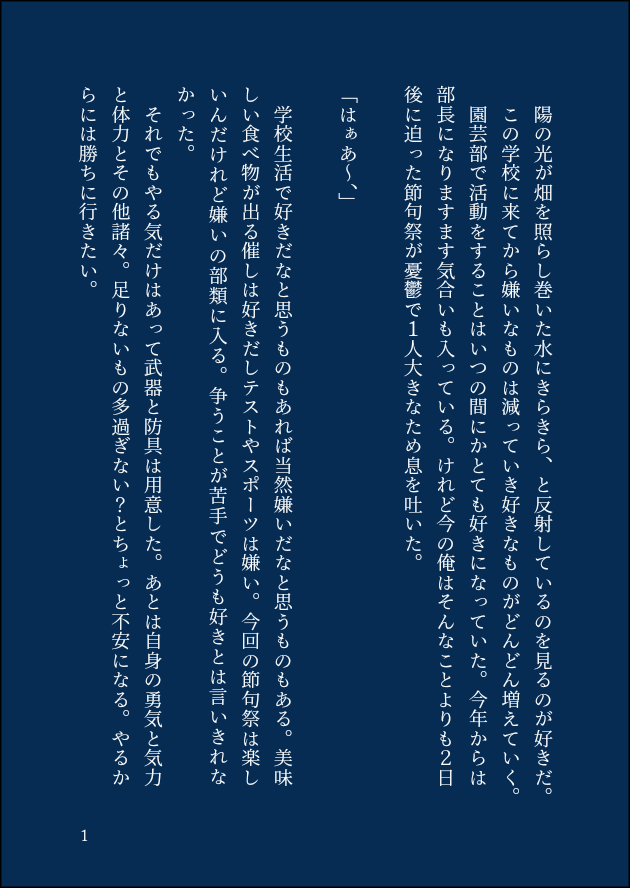 陽の光が畑を照らし巻いた水にきらきら、と反射しているのを見るのが好きだ。この学校に来てから嫌いなものは減っていき好きなものがどんどん増えていく。園芸部で活動をすることはいつの間にかとても好きになっていた。今年からは部長になりますます気合いも入っている。けれど今の俺はそんなことよりも2日後に迫った節句祭が憂鬱で1人大きなため息を吐いた。

「はぁあ〜、」

学校生活で好きだなと思うものもあれば当然嫌いだなと思うものもある。美味しい食べ物が出る催しは好きだしテストやスポーツは嫌い。今回の節句祭は楽しいんだけれど嫌いの部類に入る。争うことが苦手でどうも好きとは言いきれなかった。

それでもやる気だけはあって武器と防具は用意した。あとは自身の勇気と気力と体力とその他諸々。足りないもの多過ぎない?とちょっと不安になる。やるからには勝ちに行きたい。

1